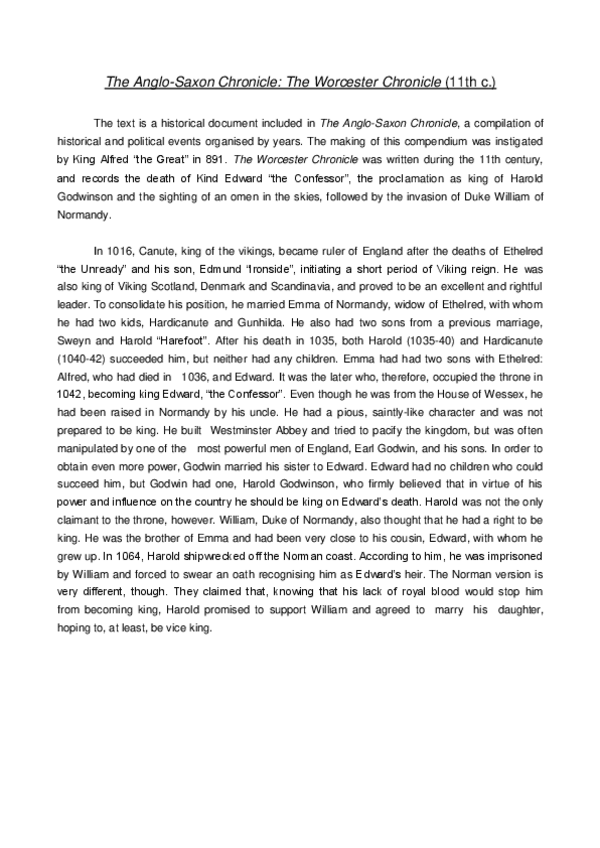 The Anglo-Saxon Chronicle: The Worcester Chronicle (11th c.)

The text is a historical document included in The Anglo-Saxon Chronicle, a compilation of historical and political events organised by years. The making of this compendium was instigated by King Alfred "the Great" in 891. The Worcester Chronicle was written during the 11th century, and records the death of Kind Edward "the Confessor", the proclamation as king of Harold Godwinson and the sighting of an omen in the skies, followed by the invasion of Duke William of Normandy.

In 1016, Canute, king of the vikings, became ruler of England after the deaths of Ethelred "the Unready" and his son, Edmund "Ironside", initiating a short period of Viking reign. He was also king of Viking Scotland, Denmark and Scandinavia, and proved to be an excellent and rightful leader. To consolidate his position, he married Emma of Normandy, widow of Ethelred, with whom he had two kids, Hardicanute and Gunhilda. He also had two sons from a previous marriage, Sweyn and Harold "Harefoot". After his death in 1035, both Harold (1035-40) and Hardicanute (1040-42) succeeded him, but neither had any children. Emma had had two sons with Ethelred: Alfred, who had died in 1036, and Edward. It was the later who, therefore, occupied the throne in 1042, becoming king Edward, "the Confessor". Even though he was from the House of Wessex, he had been raised in Normandy by his uncle. He had a pious, saintly-like character and was not prepared to be king. He built Westminster Abbey and tried to pacify the kingdom, but was often manipulated by one of the most powerful men of England, Earl Godwin, and his sons. In order to obtain even more power, Godwin married his sister to Edward. Edward had no children who could succeed him, but Godwin had one, Harold Godwinson, who firmly believed that in virtue of his power and influence on the country he should be king on Edward's death. Harold was not the only claimant to the throne, however. William, Duke of Normandy, also thought that he had a right to be king. He was the brother of Emma and had been very close to his cousin, Edward, with whom he grew up. In 1064, Harold shipwrecked off the Norman coast. According to him, he was imprisoned by William and forced to swear an oath recognising him as Edward's heir. The Norman version is very different, though. They claimed that, knowing that his lack of royal blood would stop him from becoming king, Harold promised to support William and agreed to marry his daughter, hoping to, at least, be vice king.